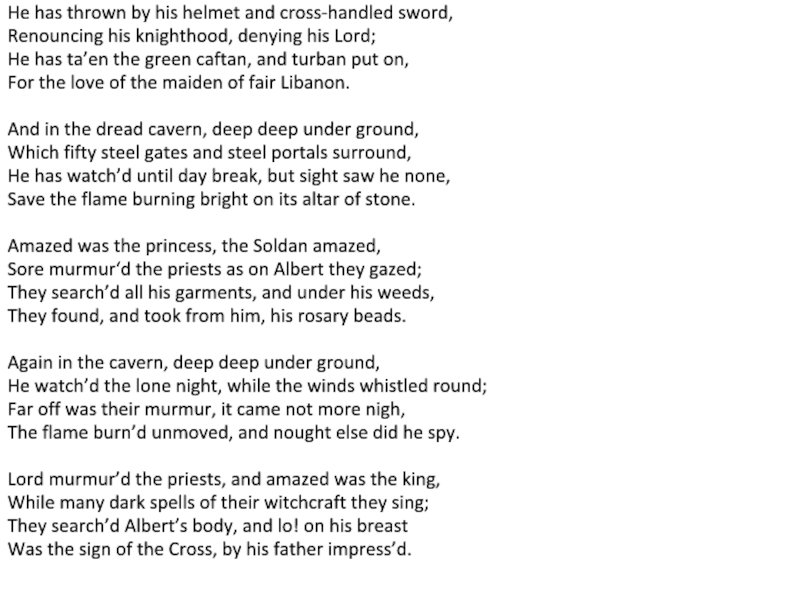 He has thrown by his helmet and cross-handled sword,
Renouncing his knighthood, denying his Lord;
He has ta'en the green caftan, and turban put on,
For the love of the maiden of fair Libanon.

And in the dread cavern, deep deep under ground,
Which fifty steel gates and steel portals surround,
He has watch'd until day break, but sight saw he none,
Save the flame burning bright on its altar of stone.

Amazed was the princess, the Soldan amazed,
Sore murmur'd the priests as on Albert they gazed;
They search'd all his garments, and under his weeds,
They found, and took from him, his rosary beads.

Again in the cavern, deep deep under ground,
He watch'd the lone night, while the winds whistled round;
Far off was their murmur, it came not more nigh,
The flame burn'd unmoved, and nought else did he spy.

Lord murmur'd the priests, and amazed was the king,
While many dark spells of their witchcraft they sing;
They search'd Albert's body, and lo! on his breast
Was the sign of the Cross, by his father impress'd.